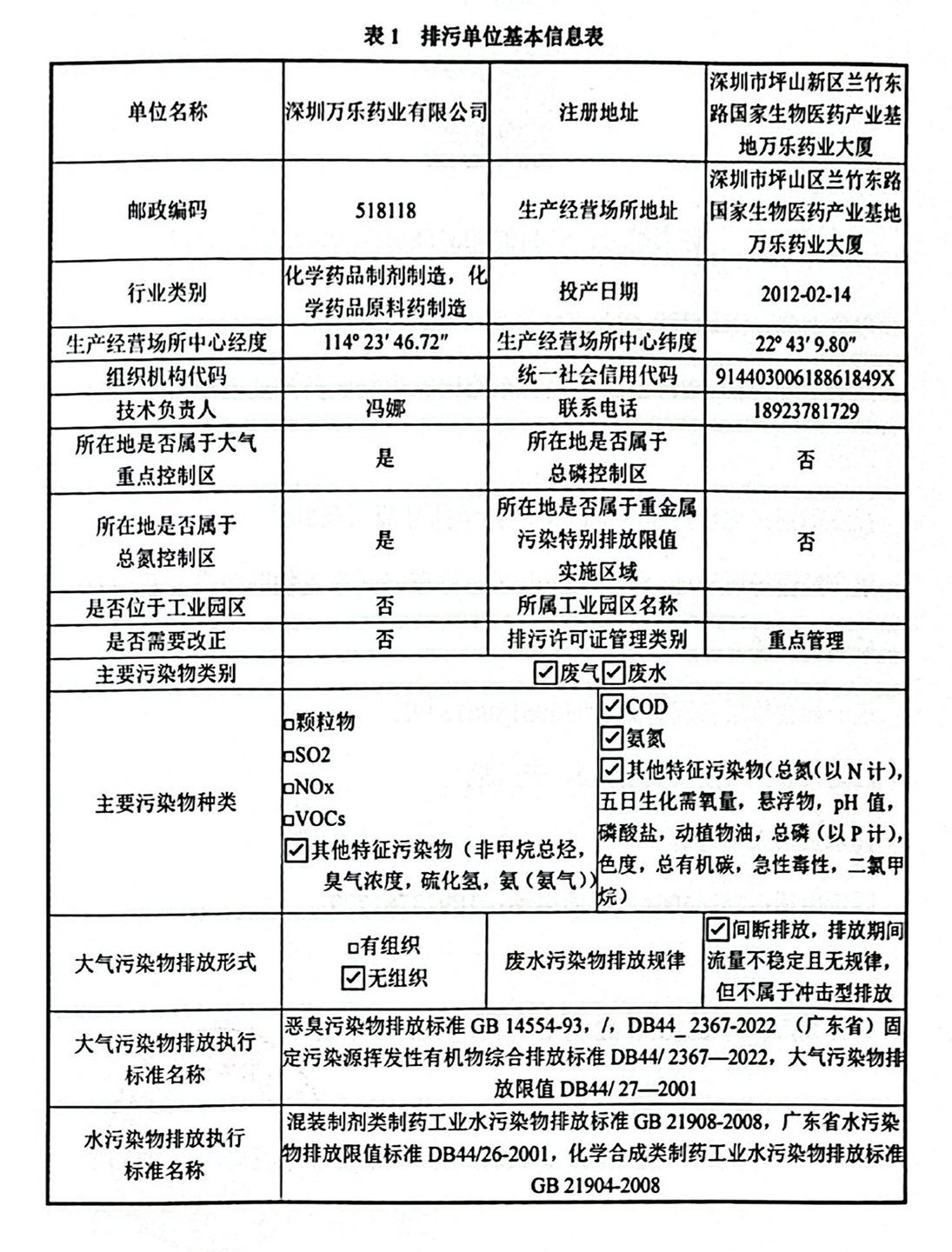 表 1　排污单位基本信息表

| 单位名称 | 深圳万乐药业有限公司 | 注册地址 | 深圳市坪山新区兰竹东路国家生物医药产业基地万乐药业大厦 |
|---|---|---|---|
| 邮政编码 | 518118 | 生产经营场所地址 | 深圳市坪山区兰竹东路国家生物医药产业基地万乐药业大厦 |
| 行业类别 | 化学药品制剂制造，化学药品原料药制造 | 投产日期 | 2012-02-14 |
| 生产经营场所中心经度 | 114° 23′ 46.72″ | 生产经营场所中心纬度 | 22° 43′ 9.80″ |
| 组织机构代码 | | 统一社会信用代码 | 91440300618861849X |
| 技术负责人 | 冯娜 | 联系电话 | 18923781729 |
| 所在地是否属于大气重点控制区 | 是 | 所在地是否属于总磷控制区 | 否 |
| 所在地是否属于总氮控制区 | 是 | 所在地是否属于重金属污染特别排放限值实施区域 | 否 |
| 是否位于工业园区 | 否 | 所属工业园区名称 | |
| 是否需要改正 | 否 | 排污许可证管理类别 | 重点管理 |
| 主要污染物类别 | ☑废气☑废水 | | |
| 主要污染物种类 | □颗粒物 □SO2 □NOx □VOCs ☑其他特征污染物（非甲烷总烃，臭气浓度，硫化氢，氨（氨气）） | ☑COD ☑氨氮 ☑其他特征污染物（总氮（以 N 计），五日生化需氧量，悬浮物，pH 值，磷酸盐，动植物油，总磷（以 P 计），色度，总有机碳，急性毒性，二氯甲烷） | |
| 大气污染物排放形式 | □有组织 ☑无组织 | 废水污染物排放规律 | ☑间断排放，排放期间流量不稳定且无规律，但不属于冲击型排放 |
| 大气污染物排放执行标准名称 | 恶臭污染物排放标准 GB 14554-93，/，DB44_ 2367-2022 （广东省）固定污染源挥发性有机物综合排放标准 DB44/ 2367—2022，大气污染物排放限值 DB44/ 27—2001 | | |
| 水污染物排放执行标准名称 | 混装制剂类制药工业水污染物排放标准 GB 21908-2008，广东省水污染物排放限值标准 DB44/26-2001，化学合成类制药工业水污染物排放标准 GB 21904-2008 | | |